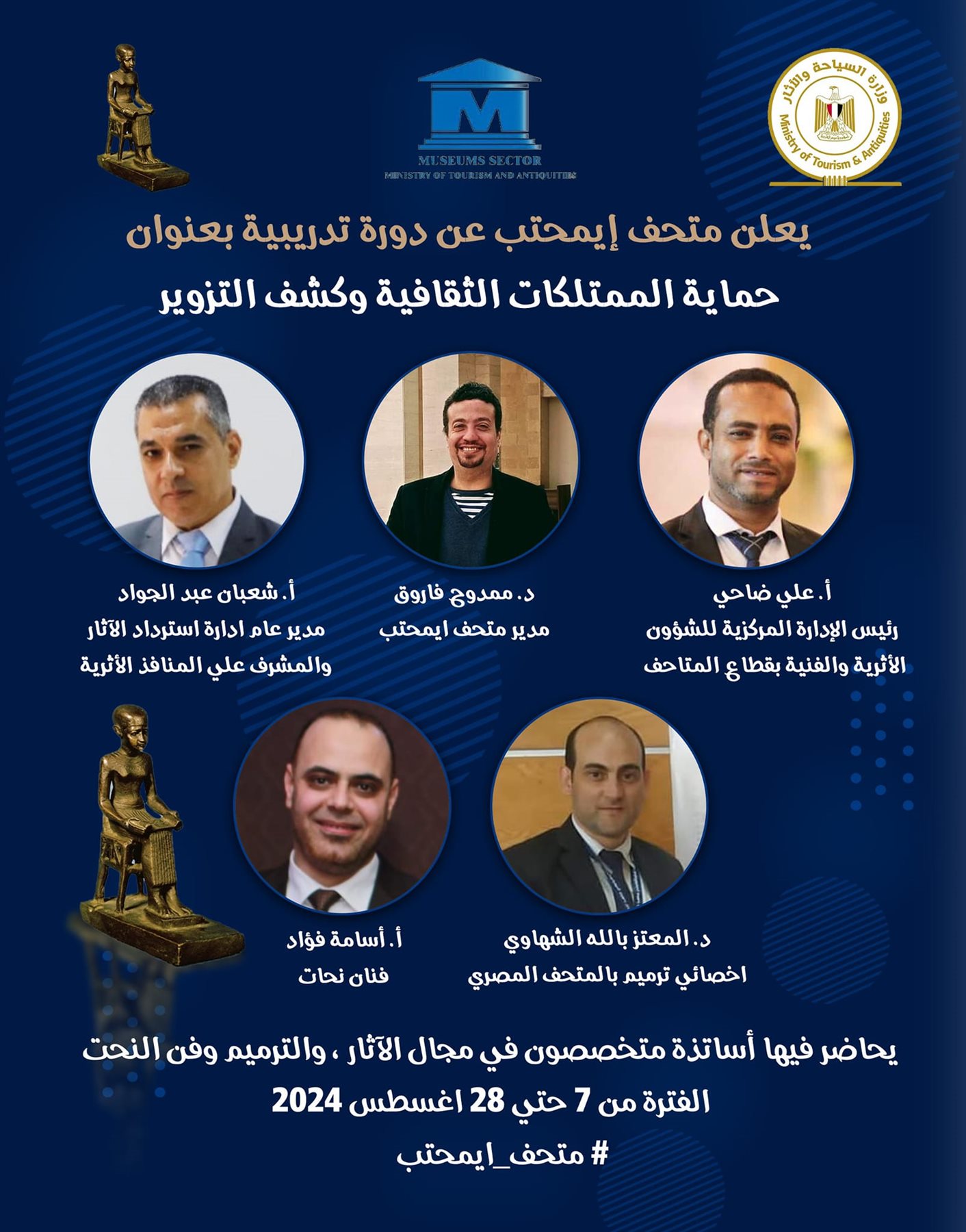 وزارة السياحة والآثار
Ministry of Tourism & Antiquities

MUSEUMS SECTOR
MINISTRY OF TOURISM AND ANTIQUITIES

يعلن متحف إيمحتب عن دورة تدريبية بعنوان

حماية الممتلكات الثقافية وكشف التزوير

أ. علي ضاحي
رئيس الإدارة المركزية للشؤون الأثرية والفنية بقطاع المتاحف

د. ممدوح فاروق
مدير متحف ايمحتب

أ. شعبان عبد الجواد
مدير عام ادارة استرداد الآثار والمشرف علي المنافذ الأثرية

د. المعتز بالله الشهاوي
اخصائي ترميم بالمتحف المصري

أ. أسامة فؤاد
فنان نحات

يحاضر فيها أساتذة متخصصون في مجال الآثار ، والترميم وفن النحت

الفترة من 7 حتي 28 اغسطس 2024

# متحف_ايمحتب